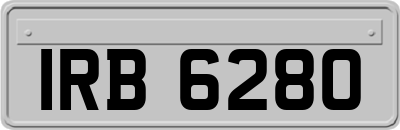 IRB 6280